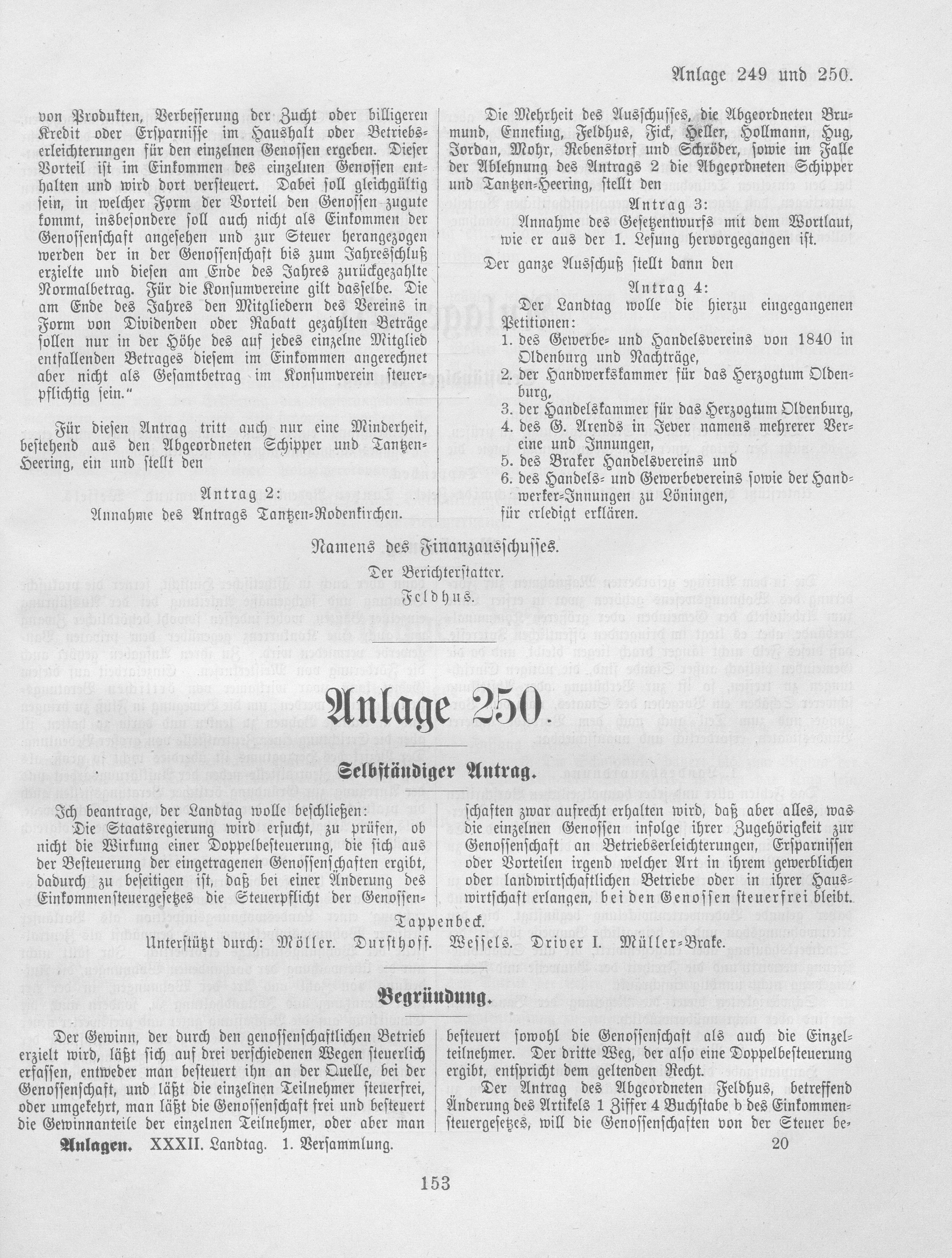 Anlage 249 und 250.

von Produkten, Verbesserung der Zucht oder billigeren Kredit oder Ersparnisse im Haushalt oder Betriebserleichterungen für den einzelnen Genossen ergeben. Dieser Vorteil ist im Einkommen des einzelnen Genossen enthalten und wird dort versteuert. Dabei soll gleichgültig sein, in welcher Form der Vorteil den Genossen zugute kommt, insbesondere soll auch nicht als Einkommen der Genossenschaft angesehen und zur Steuer herangezogen werden der in der Genossenschaft bis zum Jahresschluß erzielte und diesen am Ende des Jahres zurückgezahlte Normalbetrag. Für die Konsumvereine gilt dasselbe. Die am Ende des Jahres den Mitgliedern des Vereins in Form von Dividenden oder Rabatt gezahlten Beträge sollen nur in der Höhe des auf jedes einzelne Mitglied entfallenden Betrages diesem im Einkommen angerechnet aber nicht als Gesamtbetrag im Konsumverein steuerpflichtig sein."

Für diesen Antrag tritt auch nur eine Minderheit, bestehend aus den Abgeordneten Schipper und Tantzen-Heering, ein und stellt den

Antrag 2:
Annahme des Antrags Tantzen-Rodenkirchen.

Die Mehrheit des Ausschusses, die Abgeordneten Brumund, Enneking, Feldhus, Fick, Heller, Hollmann, Hug, Jordan, Mohr, Rebenstorf und Schröder, sowie im Falle der Ablehnung des Antrags 2 die Abgeordneten Schipper und Tantzen-Heering, stellt den

Antrag 3:
Annahme des Gesetzentwurfs mit dem Wortlaut, wie er aus der 1. Lesung hervorgegangen ist.

Der ganze Ausschuß stellt dann den

Antrag 4:
Der Landtag wolle die hierzu eingegangenen Petitionen:
1. des Gewerbe- und Handelsvereins von 1840 in Oldenburg und Nachträge,
2. der Handwerkskammer für das Herzogtum Oldenburg,
3. der Handelskammer für das Herzogtum Oldenburg,
4. des G. Arends in Jever namens mehrerer Vereine und Innungen,
5. des Braker Handelsvereins und
6. des Handels- und Gewerbevereins sowie der Handwerker-Innungen zu Löningen,
für erledigt erklären.

Namens des Finanzausschusses.
Der Berichterstatter.
Feldhus.

Anlage 250.

Selbständiger Antrag.

Ich beantrage, der Landtag wolle beschließen:
Die Staatsregierung wird ersucht, zu prüfen, ob nicht die Wirkung einer Doppelbesteuerung, die sich aus der Besteuerung der eingetragenen Genossenschaften ergibt, dadurch zu beseitigen ist, daß bei einer Änderung des Einkommensteuergesetzes die Steuerpflicht der Genossenschaften zwar aufrecht erhalten wird, daß aber alles, was die einzelnen Genossen infolge ihrer Zugehörigkeit zur Genossenschaft an Betriebserleichterungen, Ersparnissen oder Vorteilen irgend welcher Art in ihrem gewerblichen oder landwirtschaftlichen Betriebe oder in ihrer Hauswirtschaft erlangen, bei den Genossen steuerfrei bleibt.

Tappenbeck.
Unterstützt durch: Möller. Dursthoff. Wessels. Driver I. Müller-Brake.

Begründung.

Der Gewinn, der durch den genossenschaftlichen Betrieb erzielt wird, läßt sich auf drei verschiedenen Wegen steuerlich erfassen, entweder man besteuert ihn an der Quelle, bei der Genossenschaft, und läßt die einzelnen Teilnehmer steuerfrei, oder umgekehrt, man läßt die Genossenschaft frei und besteuert die Gewinnanteile der einzelnen Teilnehmer, oder aber man besteuert sowohl die Genossenschaft als auch die Einzelteilnehmer. Der dritte Weg, der also eine Doppelbesteuerung ergibt, entspricht dem geltenden Recht.

Der Antrag des Abgeordneten Feldhus, betreffend Änderung des Artikels 1 Ziffer 4 Buchstabe b des Einkommensteuergesetzes, will die Genossenschaften von der Steuer be-

Anlagen. XXXII. Landtag. 1. Versammlung. 20

153